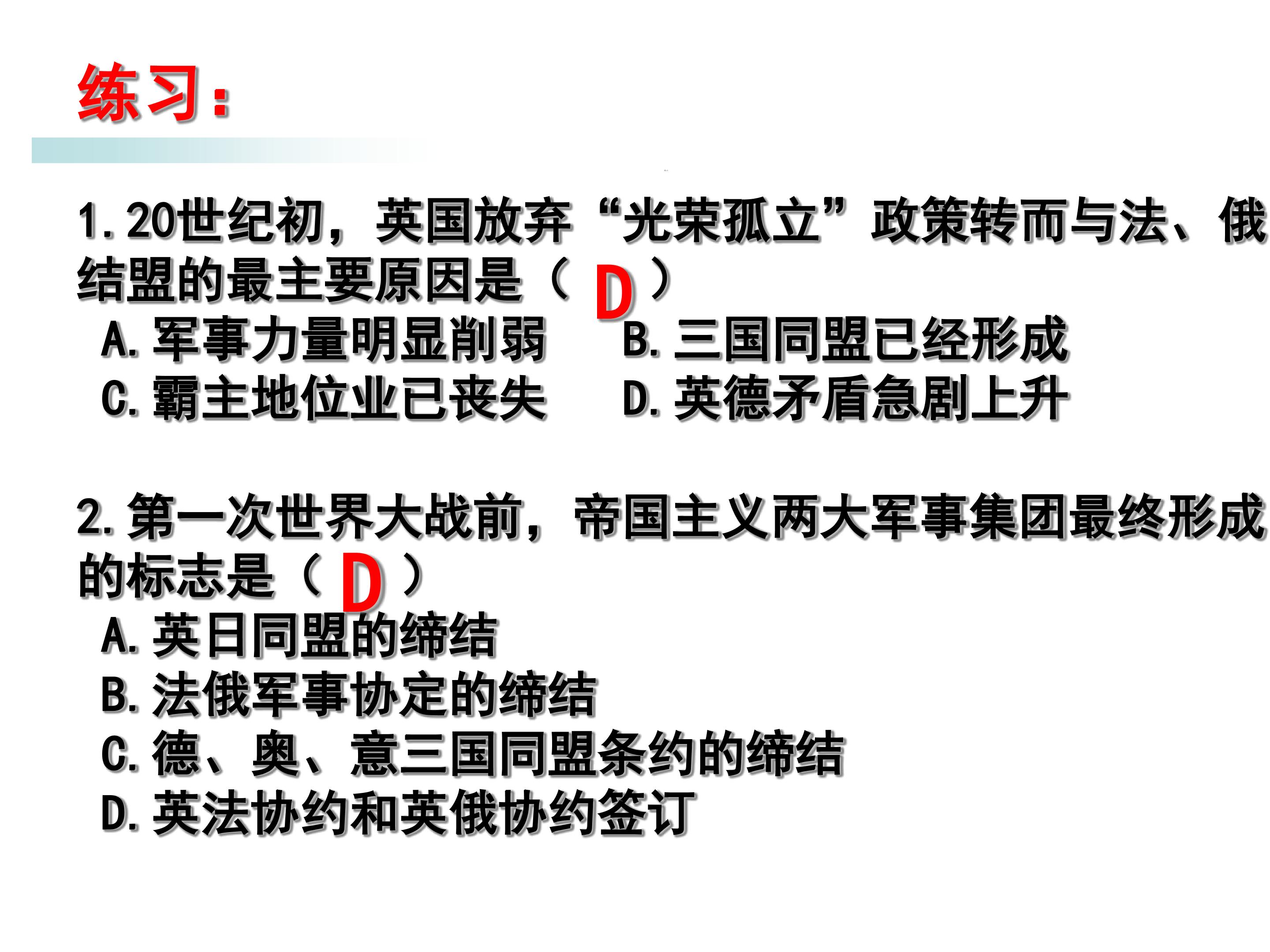 练习:

1.20世纪初，英国放弃“光荣孤立”政策转而与法、俄结盟的最主要原因是（D）
A.军事力量明显削弱 B.三国同盟已经形成
C.霸主地位业已丧失 D.英德矛盾急剧上升

2.第一次世界大战前，帝国主义两大军事集团最终形成的标志是（D）
A.英日同盟的缔结
B.法俄军事协定的缔结
C.德、奥、意三国同盟条约的缔结
D.英法协约和英俄协约签订